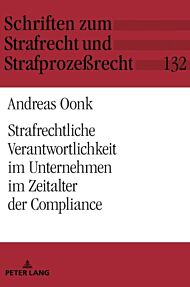 Schriften zum Strafrecht und Strafprozeßrecht 132

Andreas Oonk

Strafrechtliche Verantwortlichkeit im Unternehmen im Zeitalter der Compliance

PETER LANG